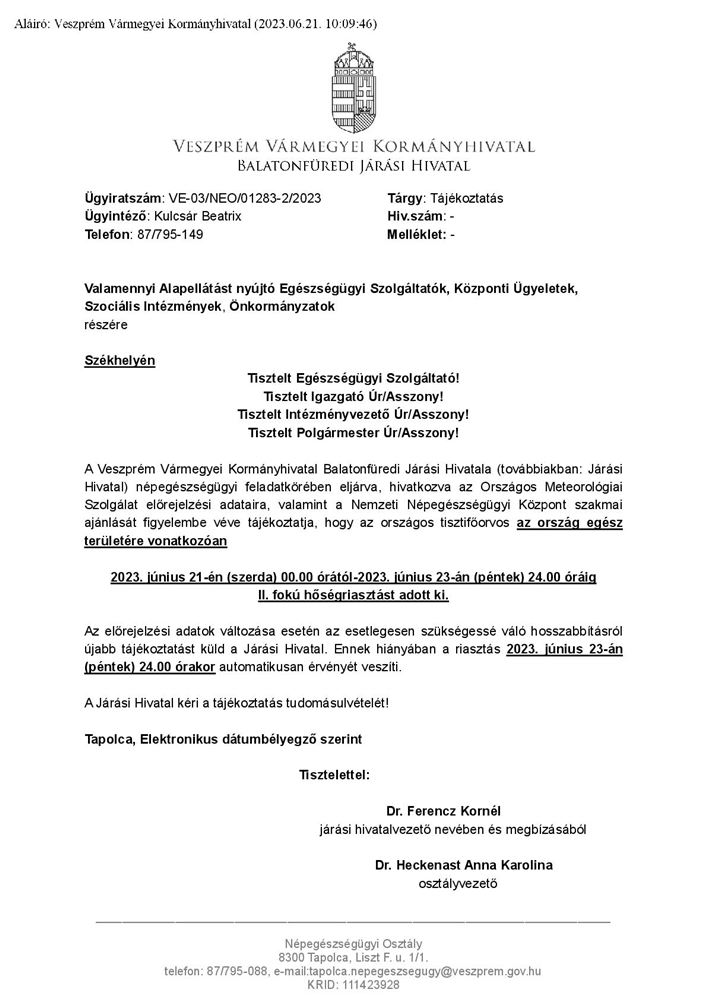 Aláíró: Veszprém Vármegyei Kormányhivatal (2023.06.21. 10:09:46)

VESZPRÉM VÁRMEGYEI KORMÁNYHIVATAL
BALATONFÜREDI JÁRÁSI HIVATAL

Ügyiratszám: VE-03/NEO/01283-2/2023
Ügyintéző: Kulcsár Beatrix
Telefon: 87/795-149

Tárgy: Tájékoztatás
Hiv.szám: -
Melléklet: -

Valamennyi Alapellátást nyújtó Egészségügyi Szolgáltatók, Központi Ügyeletek, Szociális Intézmények, Önkormányzatok
részére

Székhelyén

Tisztelt Egészségügyi Szolgáltató!
Tisztelt Igazgató Úr/Asszony!
Tisztelt Intézményvezető Úr/Asszony!
Tisztelt Polgármester Úr/Asszony!

A Veszprém Vármegyei Kormányhivatal Balatonfüredi Járási Hivatala (továbbiakban: Járási Hivatal) népegészségügyi feladatkörében eljárva, hivatkozva az Országos Meteorológiai Szolgálat előrejelzési adataira, valamint a Nemzeti Népegészségügyi Központ szakmai ajánlását figyelembe véve tájékoztatja, hogy az országos tisztifőorvos az ország egész területére vonatkozóan

2023. június 21-én (szerda) 00.00 órától-2023. június 23-án (péntek) 24.00 óráig
II. fokú hőségriasztást adott ki.

Az előrejelzési adatok változása esetén az esetlegesen szükségessé váló hosszabbításról újabb tájékoztatást küld a Járási Hivatal. Ennek hiányában a riasztás 2023. június 23-án (péntek) 24.00 órakor automatikusan érvényét veszíti.

A Járási Hivatal kéri a tájékoztatás tudomásulvételét!

Tapolca, Elektronikus dátumbélyegző szerint

Tisztelettel:

Dr. Ferencz Kornél
járási hivatalvezető nevében és megbízásából

Dr. Heckenast Anna Karolina
osztályvezető

Népegészségügyi Osztály
8300 Tapolca, Liszt F. u. 1/1.
telefon: 87/795-088, e-mail:tapolca.nepegeszsegugy@veszprem.gov.hu
KRID: 111423928